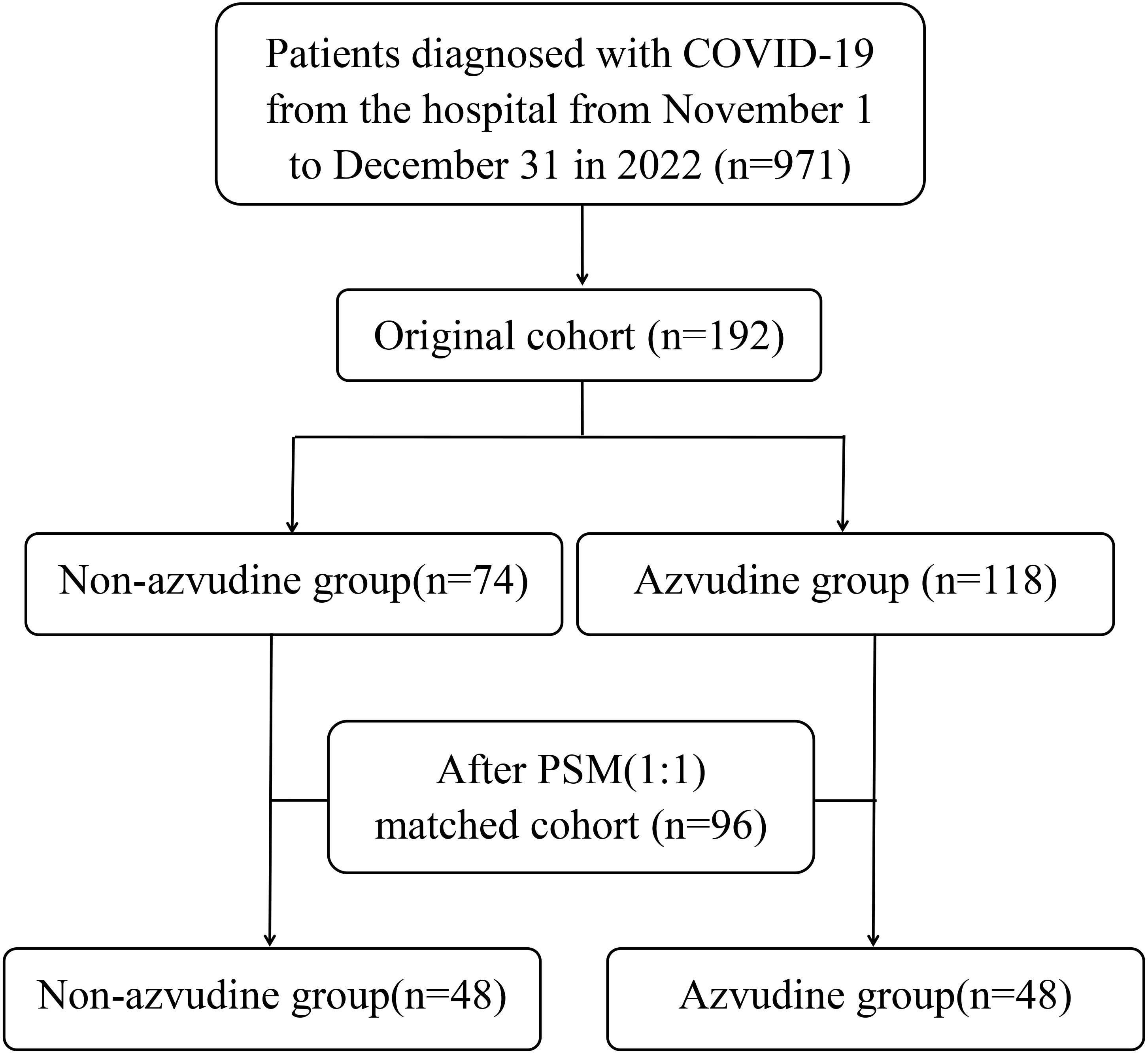 Patients diagnosed with COVID-19 from the hospital from November 1 to December 31 in 2022 (n=971)

Original cohort (n=192)

Non-azvudine group(n=74)

Azvudine group (n=118)

After PSM(1:1) matched cohort (n=96)

Non-azvudine group(n=48)

Azvudine group(n=48)